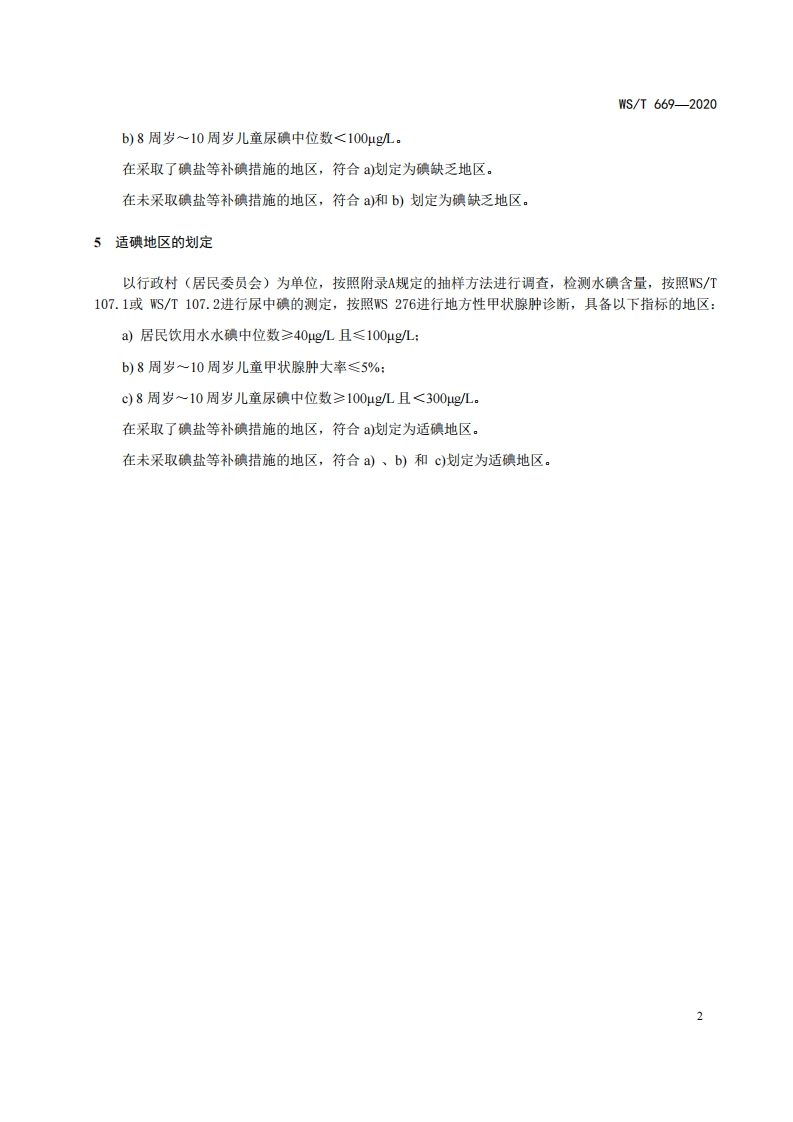 WS/T 669—2020

b) 8 周岁～10 周岁儿童尿碘中位数＜100μg/L。

在采取了碘盐等补碘措施的地区，符合 a)划定为碘缺乏地区。

在未采取碘盐等补碘措施的地区，符合 a)和 b) 划定为碘缺乏地区。

5 适碘地区的划定

以行政村（居民委员会）为单位，按照附录A规定的抽样方法进行调查，检测水碘含量，按照WS/T 107.1或 WS/T 107.2进行尿中碘的测定，按照WS 276进行地方性甲状腺肿诊断，具备以下指标的地区：

a) 居民饮用水水碘中位数≥40μg/L 且≤100μg/L；

b) 8 周岁～10 周岁儿童甲状腺肿大率≤5%；

c) 8 周岁～10 周岁儿童尿碘中位数≥100μg/L 且＜300μg/L。

在采取了碘盐等补碘措施的地区，符合 a)划定为适碘地区。

在未采取碘盐等补碘措施的地区，符合 a) 、b) 和 c)划定为适碘地区。

2